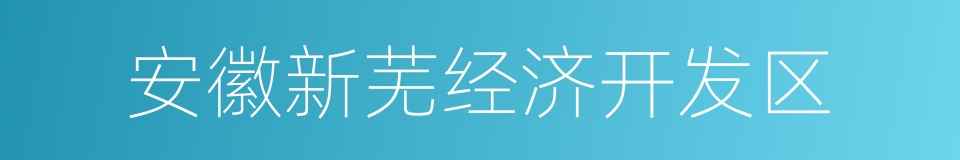 安徽新芜经济开发区